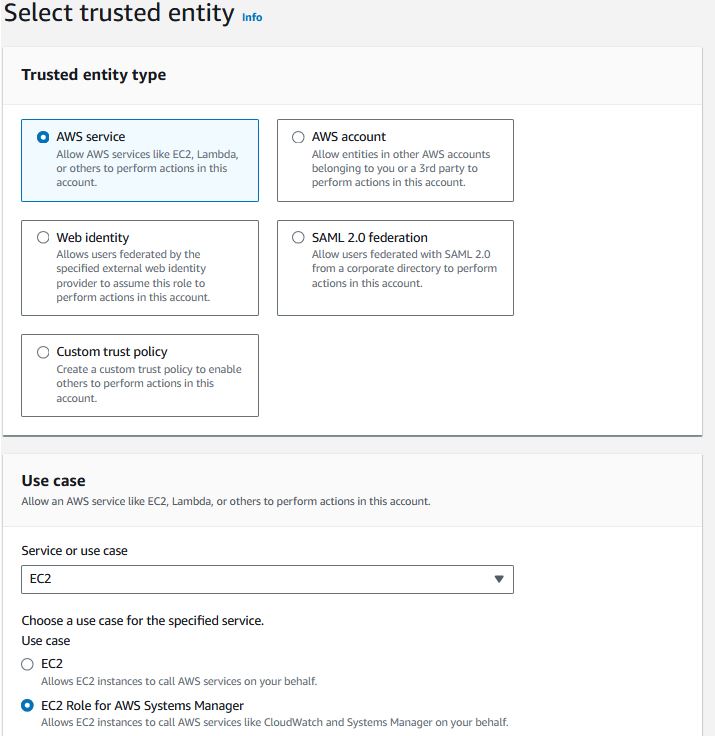 Select trusted entity Info

Trusted entity type

AWS service
Allow AWS services like EC2, Lambda, or others to perform actions in this account.

AWS account
Allow entities in other AWS accounts belonging to you or a 3rd party to perform actions in this account.

Web identity
Allows users federated by the specified external web identity provider to assume this role to perform actions in this account.

SAML 2.0 federation
Allow users federated with SAML 2.0 from a corporate directory to perform actions in this account.

Custom trust policy
Create a custom trust policy to enable others to perform actions in this account.

Use case
Allow an AWS service like EC2, Lambda, or others to perform actions in this account.

Service or use case
EC2

Choose a use case for the specified service.
Use case

EC2
Allows EC2 instances to call AWS services on your behalf.

EC2 Role for AWS Systems Manager
Allows EC2 instances to call AWS services like CloudWatch and Systems Manager on your behalf.